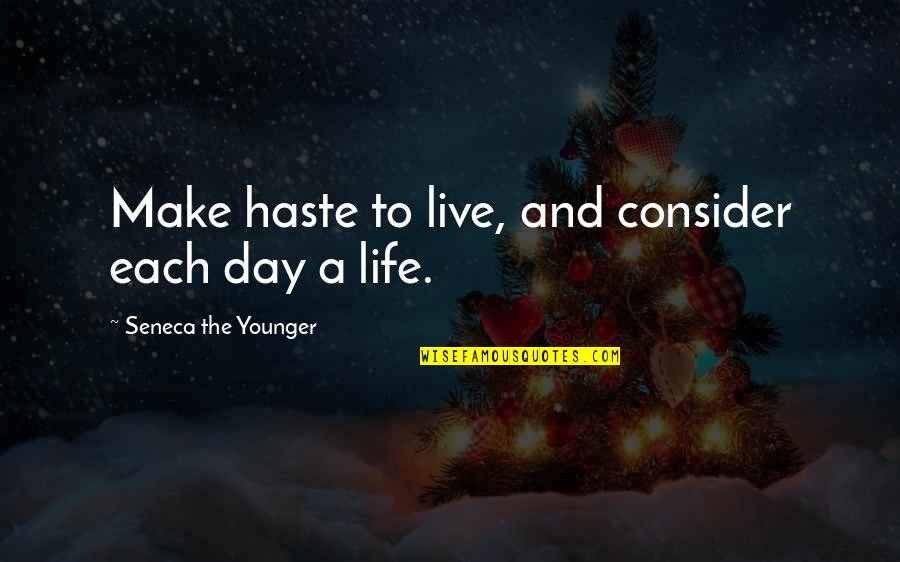 Make haste to live, and consider each day a life.

~ Seneca the Younger

WISEFAMOUSQUOTES.COM